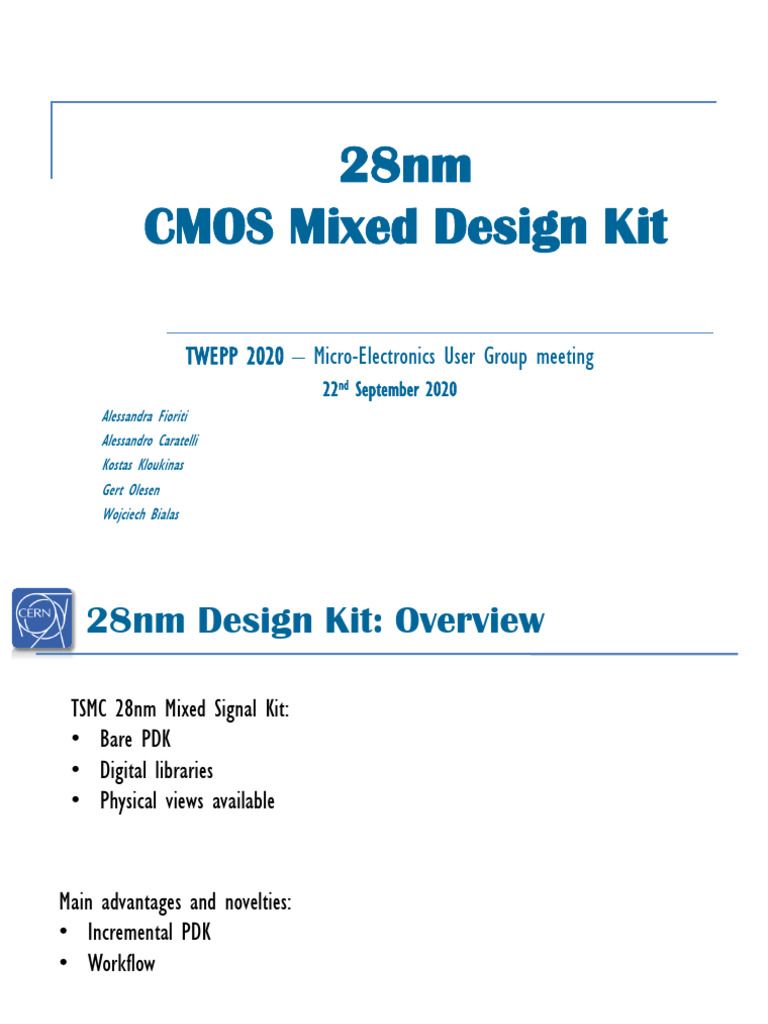 28nm
CMOS Mixed Design Kit

TWEPP 2020 – Micro-Electronics User Group meeting
22$^{nd}$ September 2020

Alessandra Fioriti
Alessandro Caratelli
Kostas Kloukinas
Gert Olesen
Wojciech Bialas

CERN

28nm Design Kit: Overview

TSMC 28nm Mixed Signal Kit:
• Bare PDK
• Digital libraries
• Physical views available

Main advantages and novelties:
• Incremental PDK
• Workflow